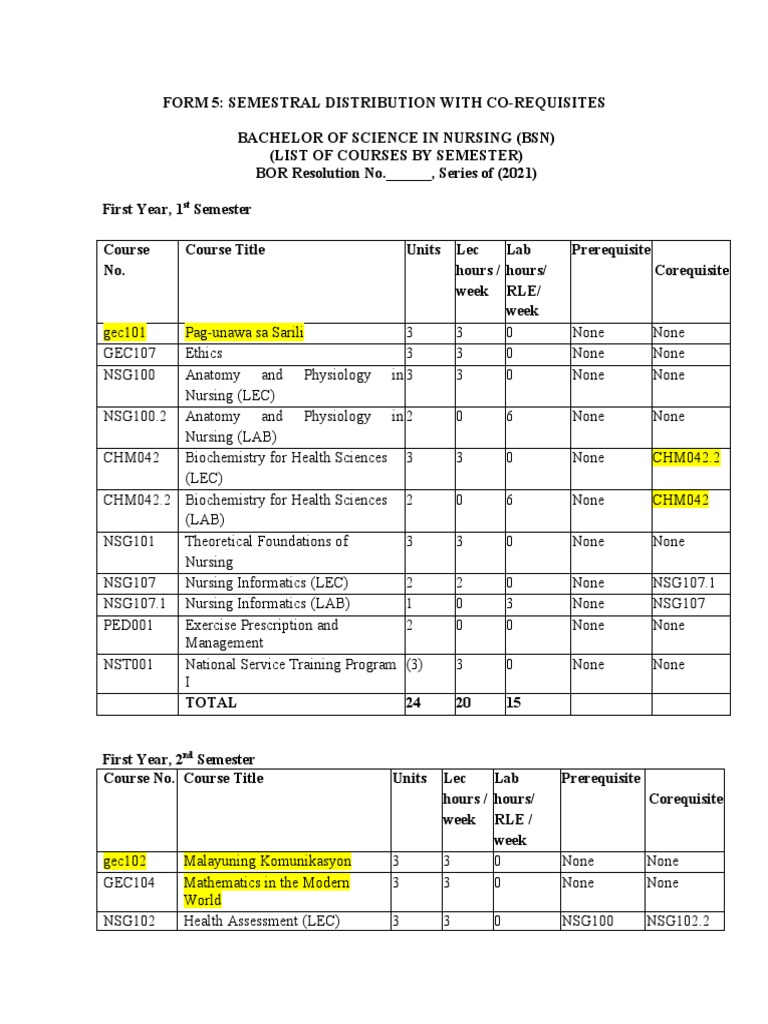 FORM 5: SEMESTRAL DISTRIBUTION WITH CO-REQUISITES

BACHELOR OF SCIENCE IN NURSING (BSN)
(LIST OF COURSES BY SEMESTER)
BOR Resolution No.______, Series of (2021)

First Year, 1$^{st}$ Semester

| Course No. | Course Title | Units | Lec hours / week | Lab hours/ RLE/ week | Prerequisite | Corequisite |
|---|---|---|---|---|---|---|
| gec101 | Pag-unawa sa Sarili | 3 | 3 | 0 | None | None |
| GEC107 | Ethics | 3 | 3 | 0 | None | None |
| NSG100 | Anatomy and Physiology in Nursing (LEC) | 3 | 3 | 0 | None | None |
| NSG100.2 | Anatomy and Physiology in Nursing (LAB) | 2 | 0 | 6 | None | None |
| CHM042 | Biochemistry for Health Sciences (LEC) | 3 | 3 | 0 | None | CHM042.2 |
| CHM042.2 | Biochemistry for Health Sciences (LAB) | 2 | 0 | 6 | None | CHM042 |
| NSG101 | Theoretical Foundations of Nursing | 3 | 3 | 0 | None | None |
| NSG107 | Nursing Informatics (LEC) | 2 | 2 | 0 | None | NSG107.1 |
| NSG107.1 | Nursing Informatics (LAB) | 1 | 0 | 3 | None | NSG107 |
| PED001 | Exercise Prescription and Management | 2 | 0 | 0 | None | None |
| NST001 | National Service Training Program I | (3) | 3 | 0 | None | None |
| | TOTAL | 24 | 20 | 15 | | |

First Year, 2$^{nd}$ Semester

| Course No. | Course Title | Units | Lec hours / week | Lab hours/ RLE / week | Prerequisite | Corequisite |
|---|---|---|---|---|---|---|
| gec102 | Malayuning Komunikasyon | 3 | 3 | 0 | None | None |
| GEC104 | Mathematics in the Modern World | 3 | 3 | 0 | None | None |
| NSG102 | Health Assessment (LEC) | 3 | 3 | 0 | NSG100 | NSG102.2 |